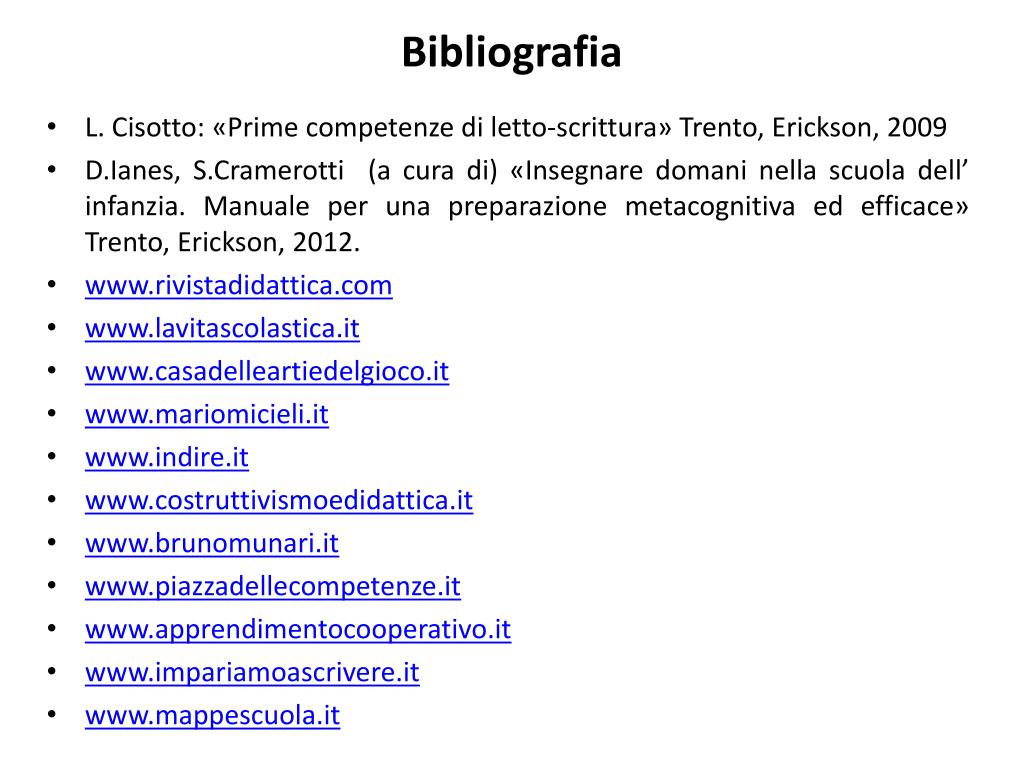 Bibliografia

• L. Cisotto: «Prime competenze di letto-scrittura» Trento, Erickson, 2009
• D.Ianes, S.Cramerotti (a cura di) «Insegnare domani nella scuola dell' infanzia. Manuale per una preparazione metacognitiva ed efficace» Trento, Erickson, 2012.
• www.rivistadidattica.com
• www.lavitascolastica.it
• www.casadelleartiedelgioco.it
• www.mariomicieli.it
• www.indire.it
• www.costruttivismoedidattica.it
• www.brunomunari.it
• www.piazzadellecompetenze.it
• www.apprendimentocooperativo.it
• www.impariamoascrivere.it
• www.mappescuola.it